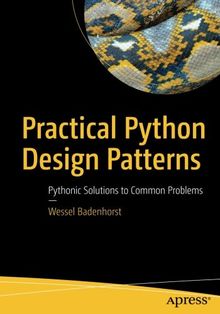 Practical Python Design Patterns

Pythonic Solutions to Common Problems

Wessel Badenhorst

apress®